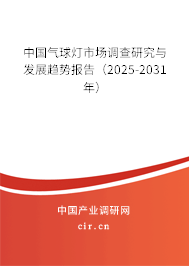 中国气球灯市场调查研究与发展趋势报告（2025-2031年）

中国产业调研网

cir.cn